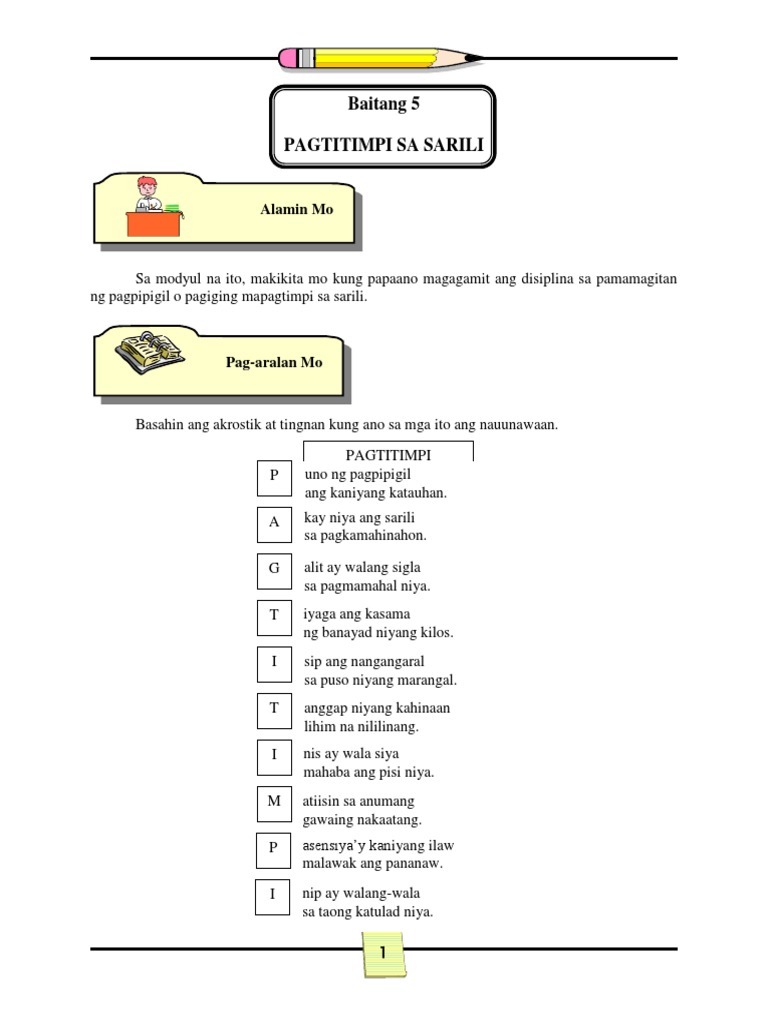 Baitang 5

PAGTITIMPI SA SARILI

Alamin Mo

Sa modyul na ito, makikita mo kung papaano magagamit ang disiplina sa pamamagitan ng pagpipigil o pagiging mapagtimpi sa sarili.

Pag-aralan Mo

Basahin ang akrostik at tingnan kung ano sa mga ito ang nauunawaan.

PAGTITIMPI

P uno ng pagpipigil
ang kaniyang katauhan.

A kay niya ang sarili
sa pagkamahinahon.

G alit ay walang sigla
sa pagmamahal niya.

T iyaga ang kasama
ng banayad niyang kilos.

I sip ang nangangaral
sa puso niyang marangal.

T anggap niyang kahinaan
lihim na nililinang.

I nis ay wala siya
mahaba ang pisi niya.

M atiisin sa anumang
gawaing nakaatang.

P asensiya'y kaniyang ilaw
malawak ang pananaw.

I nip ay walang-wala
sa taong katulad niya.

1